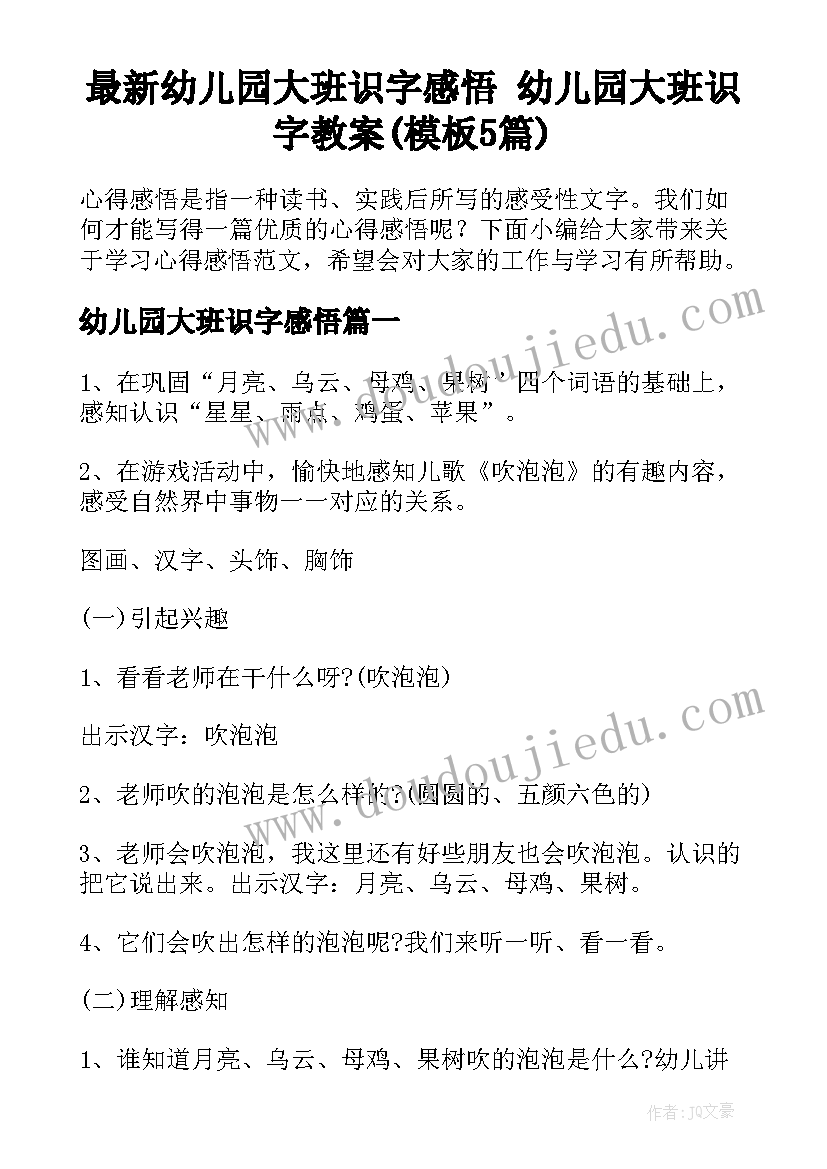 最新幼儿园大班识字感悟 幼儿园大班识字教案(模板5篇)

心得感悟是指一种读书、实践后所写的感受性文字。我们如何才能写得一篇优质的心得感悟呢？下面小编给大家带来关于学习心得感悟范文，希望会对大家的工作与学习有所帮助。

幼儿园大班识字感悟篇一

1、在巩固“月亮、乌云、母鸡、果树”四个词语的基础上，感知认识“星星、雨点、鸡蛋、苹果”。

2、在游戏活动中，愉快地感知儿歌《吹泡泡》的有趣内容，感受自然界中事物一一对应的关系。

图画、汉字、头饰、胸饰

(一)引起兴趣

1、看看老师在干什么呀?(吹泡泡)

出示汉字：吹泡泡

2、老师吹的泡泡是怎么样的?(圆圆的、五颜六色的)

3、老师会吹泡泡，我这里还有好些朋友也会吹泡泡。认识的把它说出来。出示汉字：月亮、乌云、母鸡、果树。

4、它们会吹出怎样的泡泡呢?我们来听一听、看一看。

(二)理解感知

1、谁知道月亮、乌云、母鸡、果树吹的泡泡是什么?幼儿讲

www.doudoujiedu.com

www.doudoujiedu.com

作者：JQ文豪